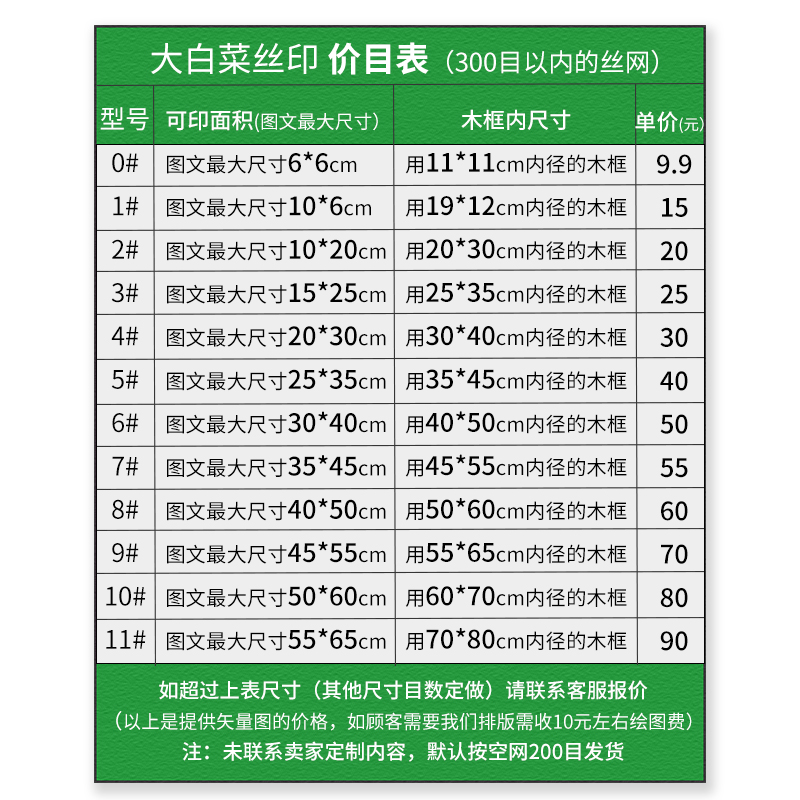 大白菜丝印 价目表（300目以内的丝网）

| 型号 | 可印面积(图文最大尺寸) | 木框内尺寸 | 单价(元) |
|---|---|---|---|
| 0# | 图文最大尺寸6*6cm | 用11*11cm内径的木框 | 9.9 |
| 1# | 图文最大尺寸10*6cm | 用19*12cm内径的木框 | 15 |
| 2# | 图文最大尺寸10*20cm | 用20*30cm内径的木框 | 20 |
| 3# | 图文最大尺寸15*25cm | 用25*35cm内径的木框 | 25 |
| 4# | 图文最大尺寸20*30cm | 用30*40cm内径的木框 | 30 |
| 5# | 图文最大尺寸25*35cm | 用35*45cm内径的木框 | 40 |
| 6# | 图文最大尺寸30*40cm | 用40*50cm内径的木框 | 50 |
| 7# | 图文最大尺寸35*45cm | 用45*55cm内径的木框 | 55 |
| 8# | 图文最大尺寸40*50cm | 用50*60cm内径的木框 | 60 |
| 9# | 图文最大尺寸45*55cm | 用55*65cm内径的木框 | 70 |
| 10# | 图文最大尺寸50*60cm | 用60*70cm内径的木框 | 80 |
| 11# | 图文最大尺寸55*65cm | 用70*80cm内径的木框 | 90 |

如超过上表尺寸（其他尺寸目数定做）请联系客服报价
（以上是提供矢量图的价格，如顾客需要我们排版需收10元左右绘图费）
注：未联系卖家定制内容，默认按空网200目发货